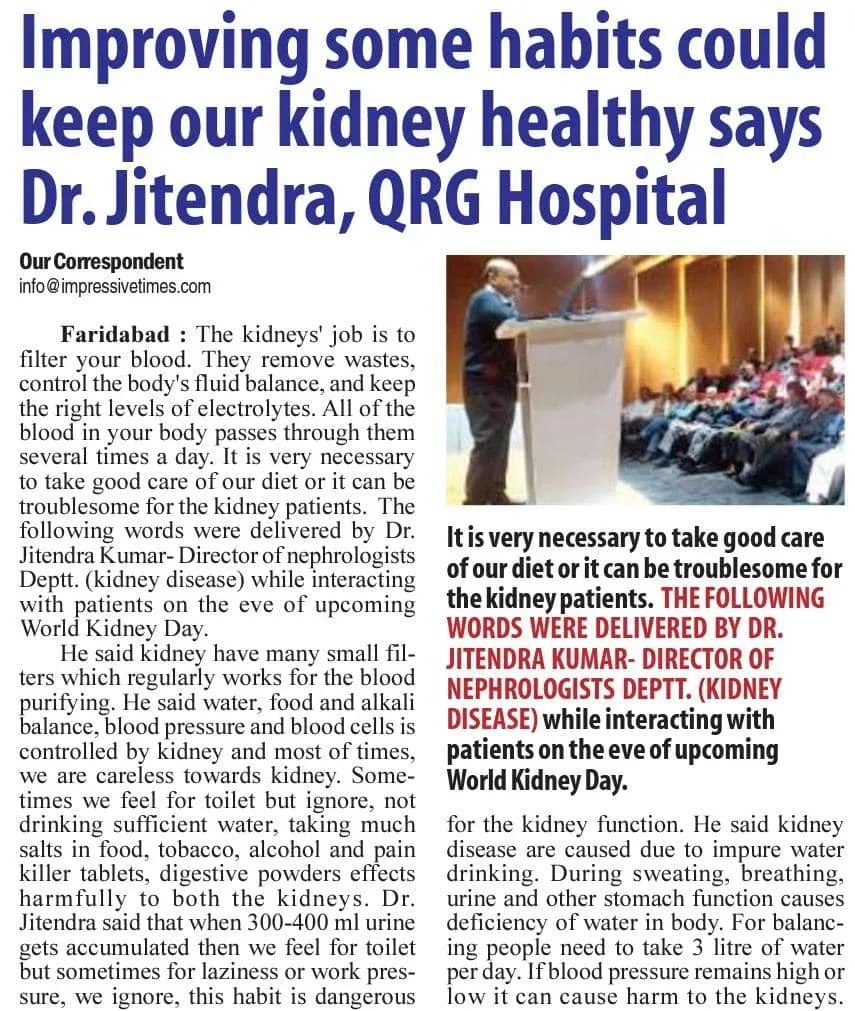 Improving some habits could keep our kidney healthy says Dr. Jitendra, QRG Hospital

Our Correspondent
info@impressivetimes.com

Faridabad : The kidneys' job is to filter your blood. They remove wastes, control the body's fluid balance, and keep the right levels of electrolytes. All of the blood in your body passes through them several times a day. It is very necessary to take good care of our diet or it can be troublesome for the kidney patients. The following words were delivered by Dr. Jitendra Kumar- Director of nephrologists Deptt. (kidney disease) while interacting with patients on the eve of upcoming World Kidney Day.

He said kidney have many small filters which regularly works for the blood purifying. He said water, food and alkali balance, blood pressure and blood cells is controlled by kidney and most of times, we are careless towards kidney. Sometimes we feel for toilet but ignore, not drinking sufficient water, taking much salts in food, tobacco, alcohol and pain killer tablets, digestive powders effects harmfully to both the kidneys. Dr. Jitendra said that when 300-400 ml urine gets accumulated then we feel for toilet but sometimes for laziness or work pressure, we ignore, this habit is dangerous

It is very necessary to take good care of our diet or it can be troublesome for the kidney patients. THE FOLLOWING WORDS WERE DELIVERED BY DR. JITENDRA KUMAR- DIRECTOR OF NEPHROLOGISTS DEPTT. (KIDNEY DISEASE) while interacting with patients on the eve of upcoming World Kidney Day.

for the kidney function. He said kidney disease are caused due to impure water drinking. During sweating, breathing, urine and other stomach function causes deficiency of water in body. For balancing people need to take 3 litre of water per day. If blood pressure remains high or low it can cause harm to the kidneys.